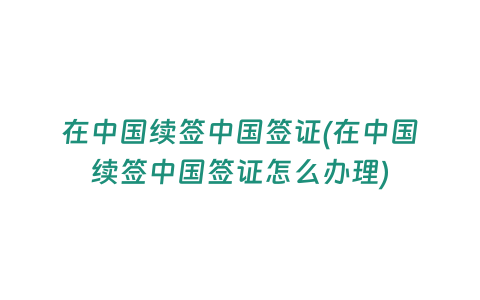 在中国续签中国签证(在中国续签中国签证怎么办理)